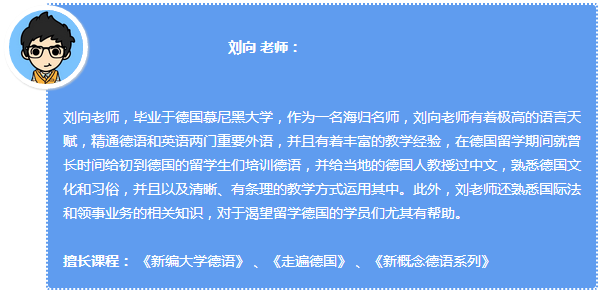 刘向 老师：

刘向老师，毕业于德国慕尼黑大学，作为一名海归名师，刘向老师有着极高的语言天赋，精通德语和英语两门重要外语，并且有着丰富的教学经验，在德国留学期间就曾长时间给初到德国的留学生们培训德语，并给当地的德国人教授过中文，熟悉德国文化和习俗，并且以及清晰、有条理的教学方式运用其中。此外，刘老师还熟悉国际法和领事业务的相关知识，对于渴望留学德国的学员们尤其有帮助。

擅长课程：《新编大学德语》、《走遍德国》、《新概念德语系列》